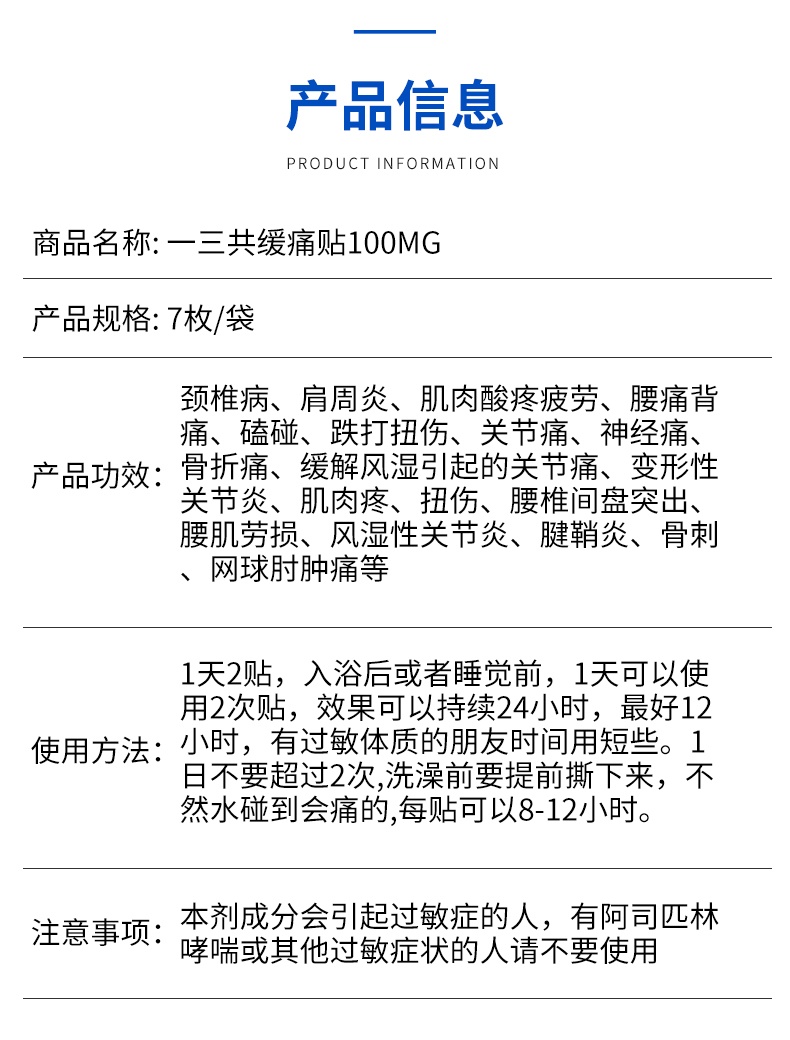 产品信息

PRODUCT INFORMATION

商品名称: 一三共缓痛贴100MG

产品规格: 7枚/袋

产品功效: 颈椎病、肩周炎、肌肉酸疼疲劳、腰痛背痛、磕碰、跌打扭伤、关节痛、神经痛、骨折痛、缓解风湿引起的关节痛、变形性关节炎、肌肉疼、扭伤、腰椎间盘突出、腰肌劳损、风湿性关节炎、腱鞘炎、骨刺、网球肘肿痛等

使用方法: 1天2贴，入浴后或者睡觉前，1天可以使用2次贴，效果可以持续24小时，最好12小时，有过敏体质的朋友时间用短些。1日不要超过2次,洗澡前要提前撕下来，不然水碰到会痛的,每贴可以8-12小时。

注意事项: 本剂成分会引起过敏症的人，有阿司匹林哮喘或其他过敏症状的人请不要使用